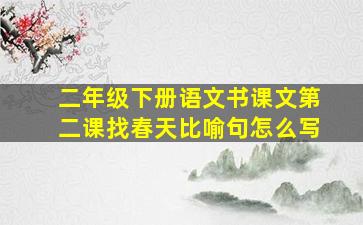 二年级下册语文书课文第二课找春天比喻句怎么写